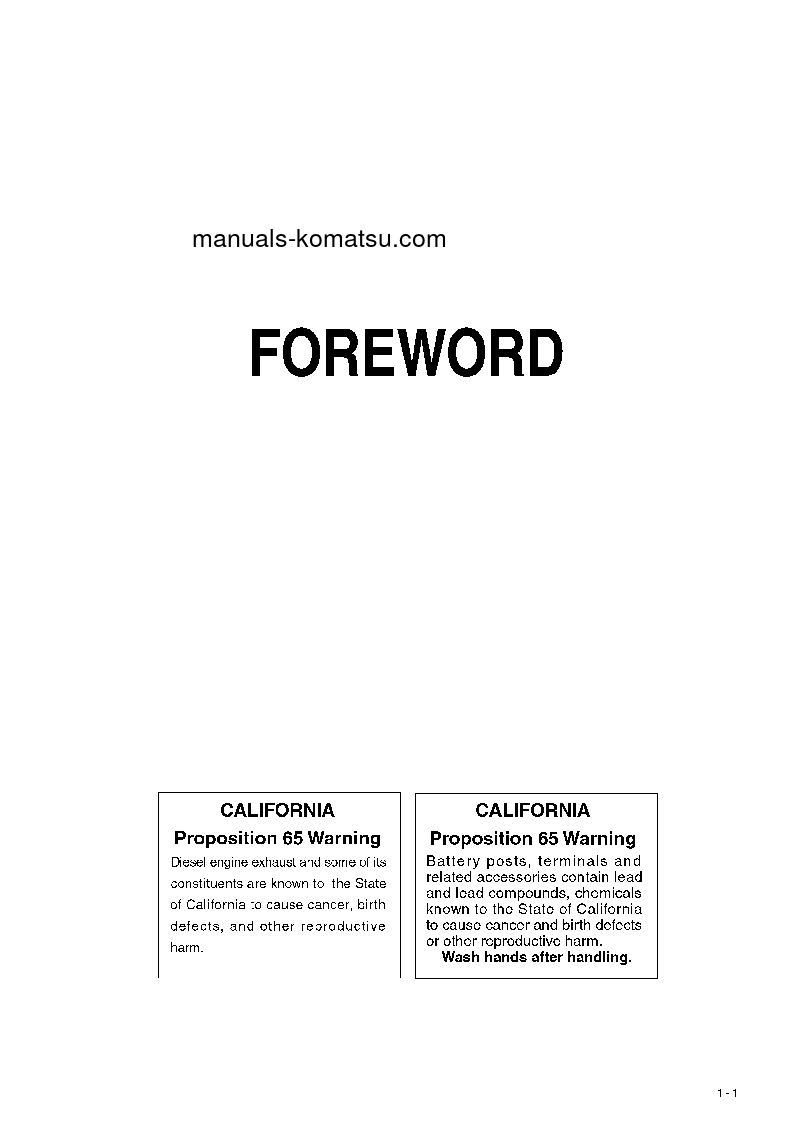 manuals-komatsu.com

FOREWORD

CALIFORNIA
Proposition 65 Warning
Diesel engine exhaust and some of its constituents are known to the State of California to cause cancer, birth defects, and other reproductive harm.

CALIFORNIA
Proposition 65 Warning
Battery posts, terminals and related accessories contain lead and lead compounds, chemicals known to the State of California to cause cancer and birth defects or other reproductive harm.
Wash hands after handling.

1 - 1